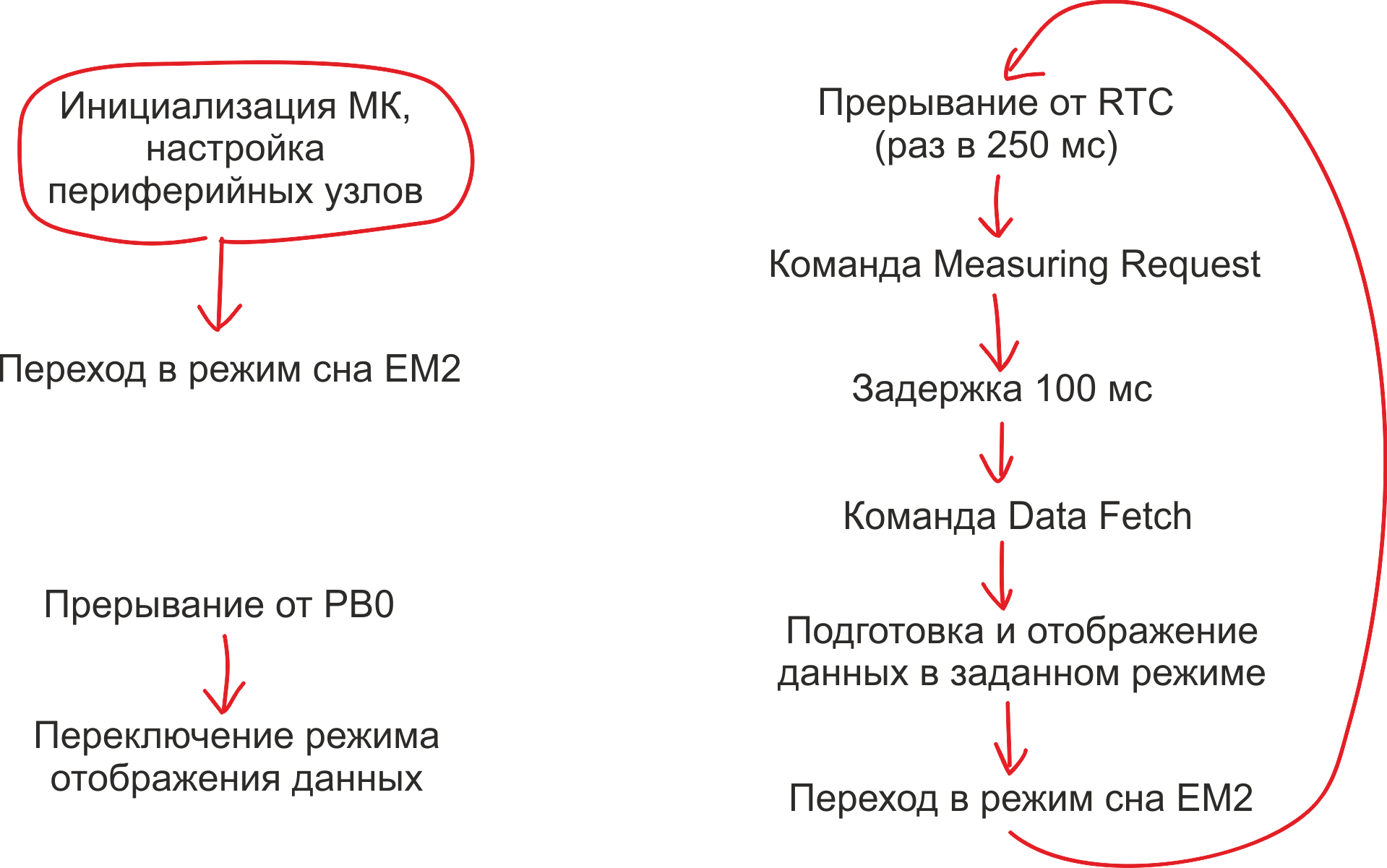 Инициализация МК, настройка периферийных узлов

Переход в режим сна EM2

Прерывание от PB0

Переключение режима отображения данных

Прерывание от RTC (раз в 250 мс)

Команда Measuring Request

Задержка 100 мс

Команда Data Fetch

Подготовка и отображение данных в заданном режиме

Переход в режим сна EM2